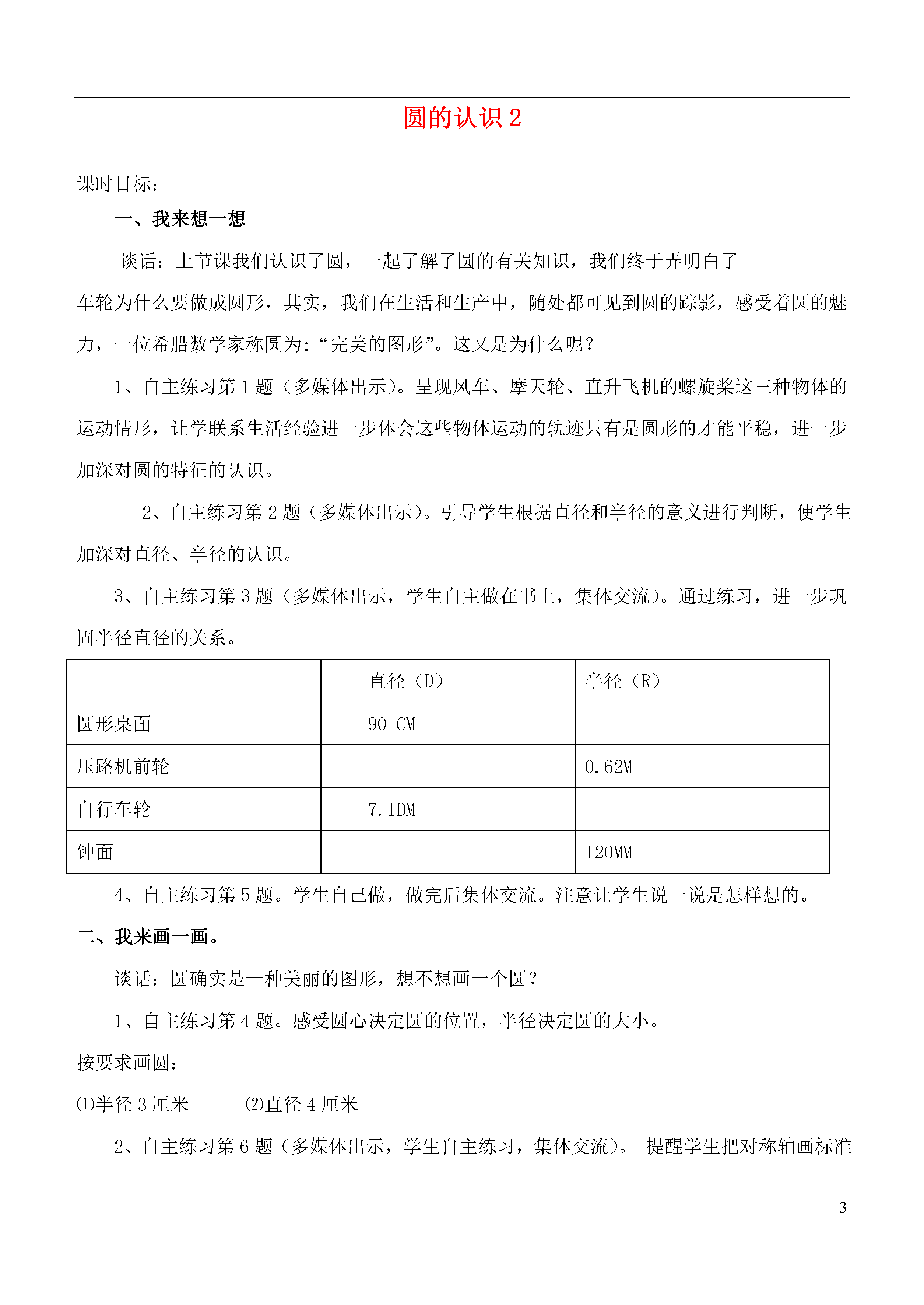 圆的认识 2

课时目标：

一、我来想一想

谈话：上节课我们认识了圆，一起了解了圆的有关知识，我们终于弄明白了车轮为什么要做成圆形，其实，我们在生活和生产中，随处都可见到圆的踪影，感受着圆的魅力，一位希腊数学家称圆为:“完美的图形”。这又是为什么呢？

1、自主练习第 1 题（多媒体出示）。呈现风车、摩天轮、直升飞机的螺旋桨这三种物体的运动情形，让学联系生活经验进一步体会这些物体运动的轨迹只有是圆形的才能平稳，进一步加深对圆的特征的认识。

2、自主练习第 2 题（多媒体出示）。引导学生根据直径和半径的意义进行判断，使学生加深对直径、半径的认识。

3、自主练习第 3 题（多媒体出示，学生自主做在书上，集体交流）。通过练习，进一步巩固半径直径的关系。

|  | 直径（D） | 半径（R） |
|---|---|---|
| 圆形桌面 | 90 CM |  |
| 压路机前轮 |  | 0.62M |
| 自行车轮 | 7.1DM |  |
| 钟面 |  | 120MM |

4、自主练习第 5 题。学生自己做，做完后集体交流。注意让学生说一说是怎样想的。

二、我来画一画。

谈话：圆确实是一种美丽的图形，想不想画一个圆？

1、自主练习第 4 题。感受圆心决定圆的位置，半径决定圆的大小。

按要求画圆：

⑴半径 3 厘米　　⑵直径 4 厘米

2、自主练习第 6 题（多媒体出示，学生自主练习，集体交流）。 提醒学生把对称轴画标准

3